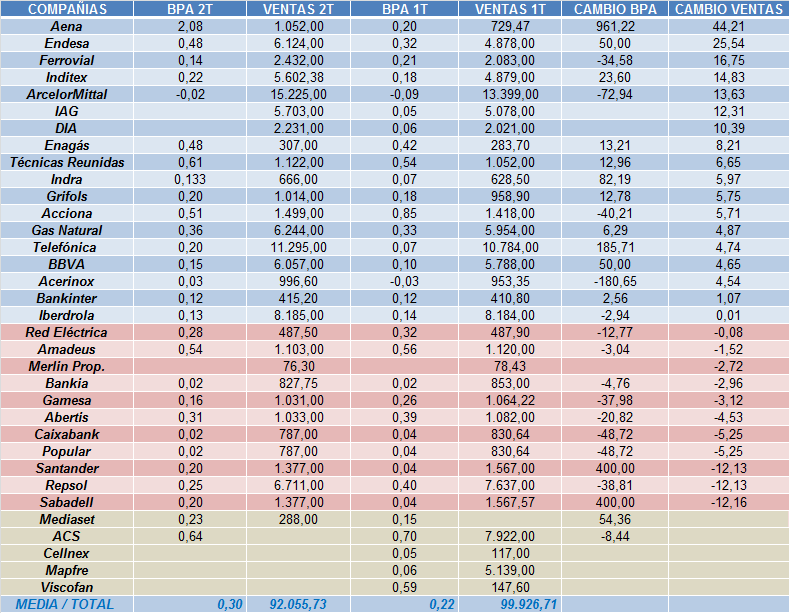 | COMPAÑIAS | BPA 2T | VENTAS 2T | BPA 1T | VENTAS 1T | CAMBIO BPA | CAMBIO VENTAS |
|---|---|---|---|---|---|---|
| Aena | 2,08 | 1.052,00 | 0,20 | 729,47 | 961,22 | 44,21 |
| Endesa | 0,48 | 6.124,00 | 0,32 | 4.878,00 | 50,00 | 25,54 |
| Ferrovial | 0,14 | 2.432,00 | 0,21 | 2.083,00 | -34,58 | 16,75 |
| Inditex | 0,22 | 5.602,38 | 0,18 | 4.879,00 | 23,60 | 14,83 |
| ArcelorMittal | -0,02 | 15.225,00 | -0,09 | 13.399,00 | -72,94 | 13,63 |
| IAG | | 5.703,00 | 0,05 | 5.078,00 | | 12,31 |
| DIA | | 2.231,00 | 0,06 | 2.021,00 | | 10,39 |
| Enagás | 0,48 | 307,00 | 0,42 | 283,70 | 13,21 | 8,21 |
| Técnicas Reunidas | 0,61 | 1.122,00 | 0,54 | 1.052,00 | 12,96 | 6,65 |
| Indra | 0,133 | 666,00 | 0,07 | 628,50 | 82,19 | 5,97 |
| Grifols | 0,20 | 1.014,00 | 0,18 | 958,90 | 12,78 | 5,75 |
| Acciona | 0,51 | 1.499,00 | 0,85 | 1.418,00 | -40,21 | 5,71 |
| Gas Natural | 0,36 | 6.244,00 | 0,33 | 5.954,00 | 6,29 | 4,87 |
| Telefónica | 0,20 | 11.295,00 | 0,07 | 10.784,00 | 185,71 | 4,74 |
| BBVA | 0,15 | 6.057,00 | 0,10 | 5.788,00 | 50,00 | 4,65 |
| Acerinox | 0,03 | 996,60 | -0,03 | 953,35 | -180,65 | 4,54 |
| Bankinter | 0,12 | 415,20 | 0,12 | 410,80 | 2,56 | 1,07 |
| Iberdrola | 0,13 | 8.185,00 | 0,14 | 8.184,00 | -2,94 | 0,01 |
| Red Eléctrica | 0,28 | 487,50 | 0,32 | 487,90 | -12,77 | -0,08 |
| Amadeus | 0,54 | 1.103,00 | 0,56 | 1.120,00 | -3,04 | -1,52 |
| Merlin Prop. | | 76,30 | | 78,43 | | -2,72 |
| Bankia | 0,02 | 827,75 | 0,02 | 853,00 | -4,76 | -2,96 |
| Gamesa | 0,16 | 1.031,00 | 0,26 | 1.064,22 | -37,98 | -3,12 |
| Abertis | 0,31 | 1.033,00 | 0,39 | 1.082,00 | -20,82 | -4,53 |
| Caixabank | 0,02 | 787,00 | 0,04 | 830,64 | -48,72 | -5,25 |
| Popular | 0,02 | 787,00 | 0,04 | 830,64 | -48,72 | -5,25 |
| Santander | 0,20 | 1.377,00 | 0,04 | 1.567,00 | 400,00 | -12,13 |
| Repsol | 0,25 | 6.711,00 | 0,40 | 7.637,00 | -38,81 | -12,13 |
| Sabadell | 0,20 | 1.377,00 | 0,04 | 1.567,57 | 400,00 | -12,16 |
| Mediaset | 0,23 | 288,00 | 0,15 | | 54,36 | |
| ACS | 0,64 | | 0,70 | 7.922,00 | -8,44 | |
| Cellnex | | | 0,05 | 117,00 | | |
| Mapfre | | | 0,06 | 5.139,00 | | |
| Viscofan | | | 0,59 | 147,60 | | |
| MEDIA / TOTAL | 0,30 | 92.055,73 | 0,22 | 99.926,71 | | |